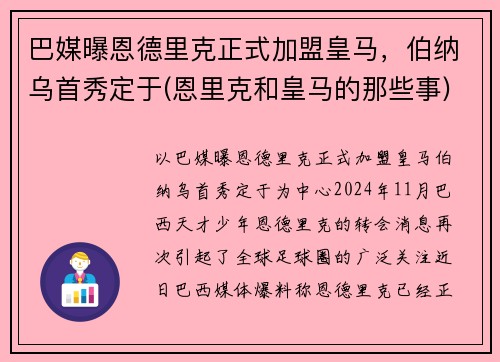 巴媒曝恩德里克正式加盟皇马，伯纳乌首秀定于(恩里克和皇马的那些事)

以巴媒曝恩德里克正式加盟皇马伯纳乌首秀定于为中心2024年11月巴西天才少年恩德里克的转会消息再次引起了全球足球圈的广泛关注近日巴西媒体爆料称恩德里克已经正